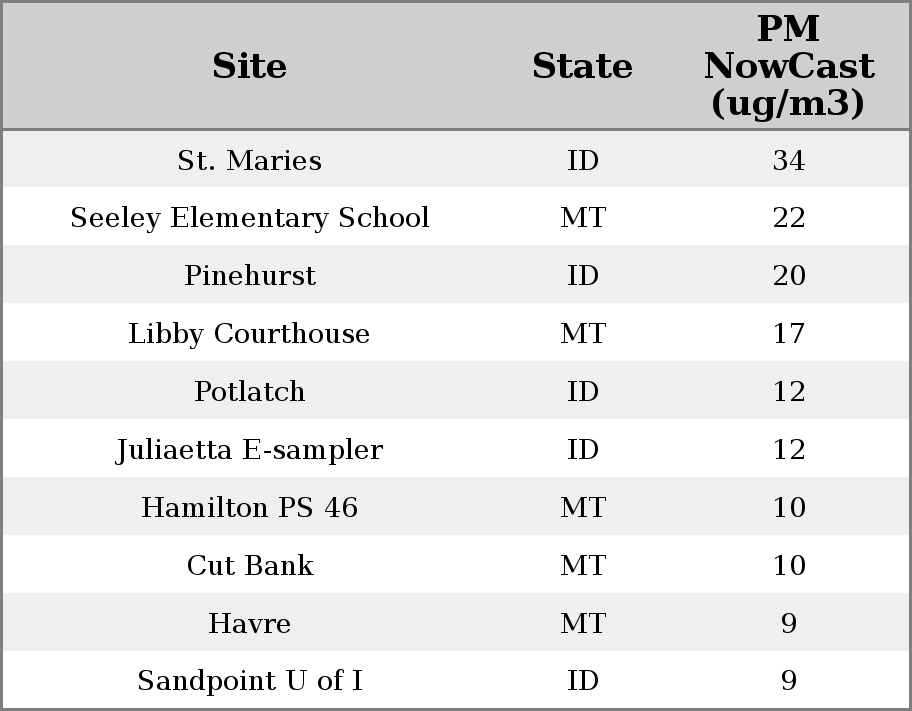 | Site | State | PM NowCast (ug/m3) |
|---|---|---|
| St. Maries | ID | 34 |
| Seeley Elementary School | MT | 22 |
| Pinehurst | ID | 20 |
| Libby Courthouse | MT | 17 |
| Potlatch | ID | 12 |
| Juliaetta E-sampler | ID | 12 |
| Hamilton PS 46 | MT | 10 |
| Cut Bank | MT | 10 |
| Havre | MT | 9 |
| Sandpoint U of I | ID | 9 |